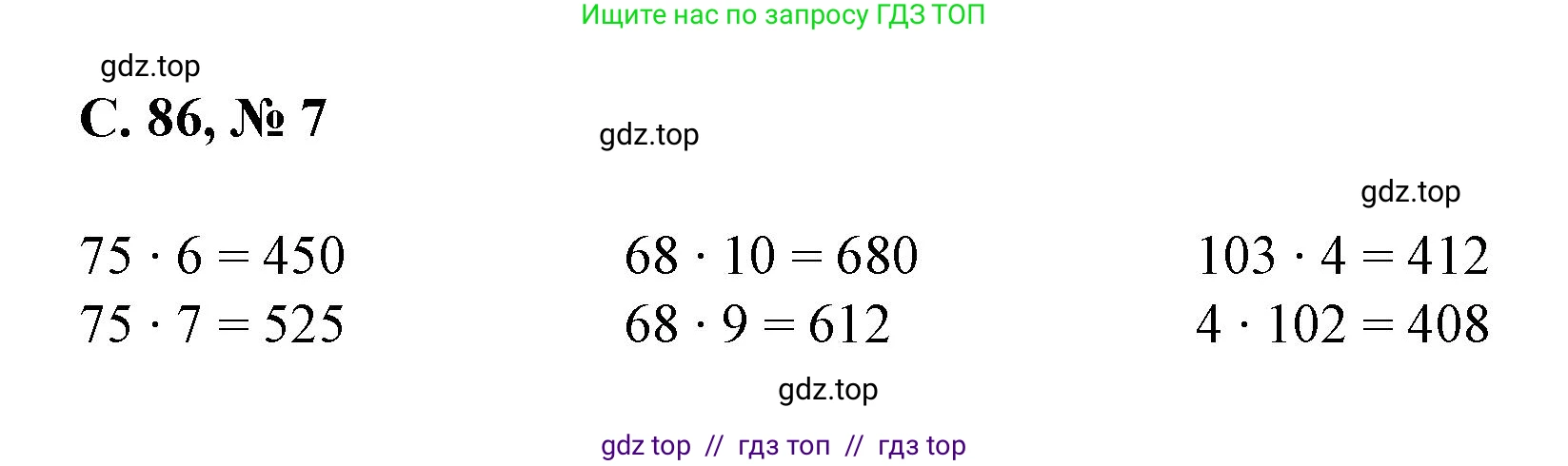 Ищите нас по запросу ГДЗ ТОП

gdz.top

С. 86, № 7

gdz.top

gdz.top

$75 \cdot 6 = 450$
$75 \cdot 7 = 525$

$68 \cdot 10 = 680$
$68 \cdot 9 = 612$

$103 \cdot 4 = 412$
$4 \cdot 102 = 408$

gdz.top

gdz top // гдз топ // гдз top